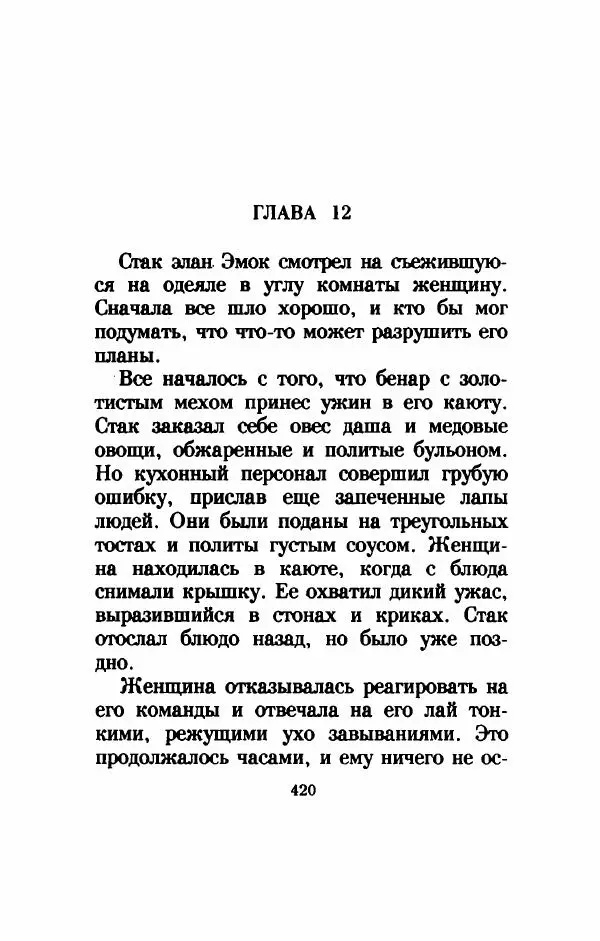 ГЛАВА 12

Стак элан Эмок смотрел на съежившуюся на одеяле в углу комнаты женщину. Сначала все шло хорошо, и кто бы мог подумать, что что-то может разрушить его планы.

Все началось с того, что бенар с золотистым мехом принес ужин в его каюту. Стак заказал себе овес даша и медовые овощи, обжаренные и политые бульоном. Но кухонный персонал совершил грубую ошибку, прислав еще запеченные лапы людей. Они были поданы на треугольных тостах и политы густым соусом. Женщина находилась в каюте, когда с блюда снимали крышку. Ее охватил дикий ужас, выразившийся в стонах и криках. Стак отослал блюдо назад, но было уже поздно.

Женщина отказывалась реагировать на его команды и отвечала на его лай тонкими, режущими ухо завываниями. Это продолжалось часами, и ему ничего не ос-

420